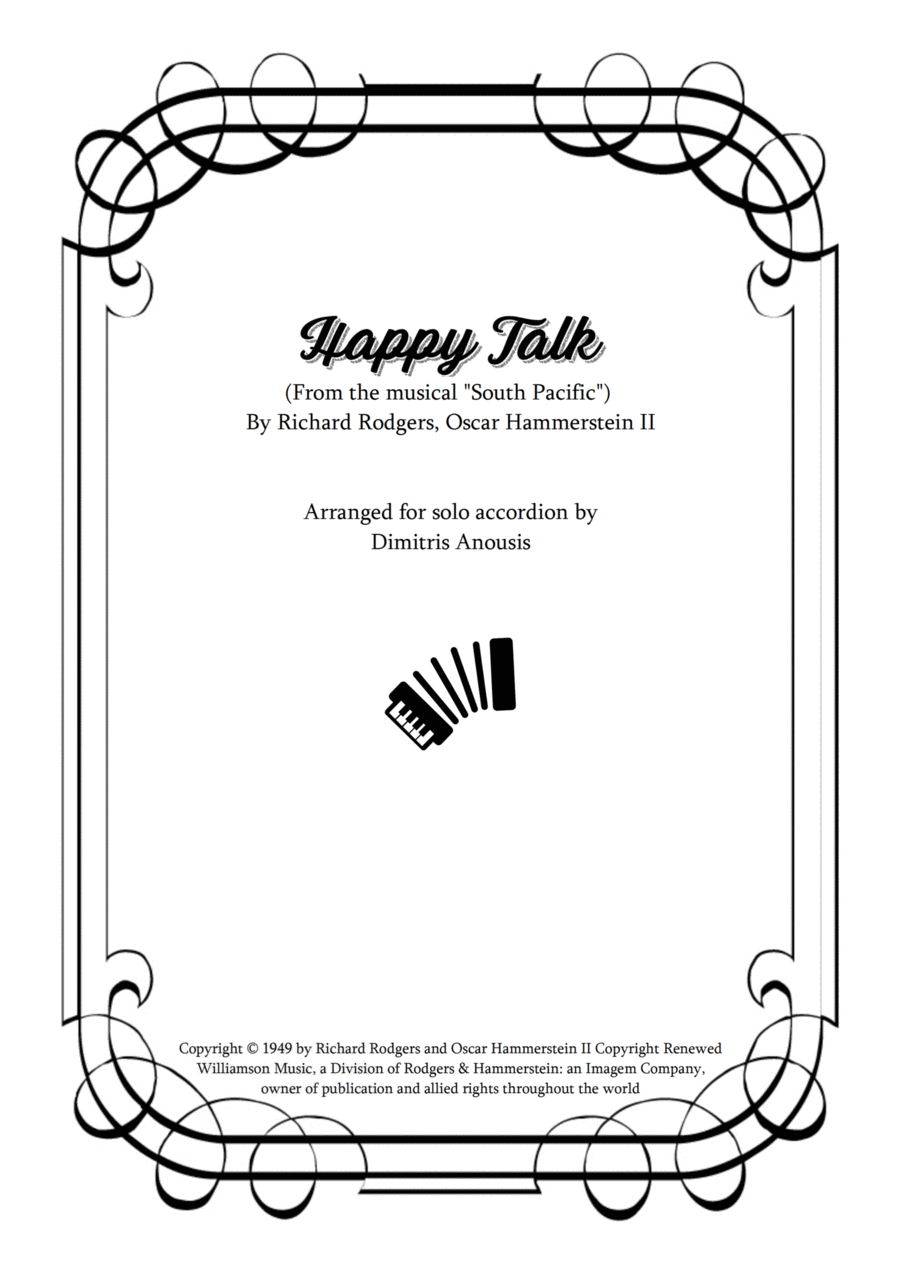 Happy Talk
(From the musical "South Pacific")
By Richard Rodgers, Oscar Hammerstein II

Arranged for solo accordion by
Dimitris Anousis

Copyright © 1949 by Richard Rodgers and Oscar Hammerstein II Copyright Renewed Williamson Music, a Division of Rodgers & Hammerstein: an Imagem Company, owner of publication and allied rights throughout the world